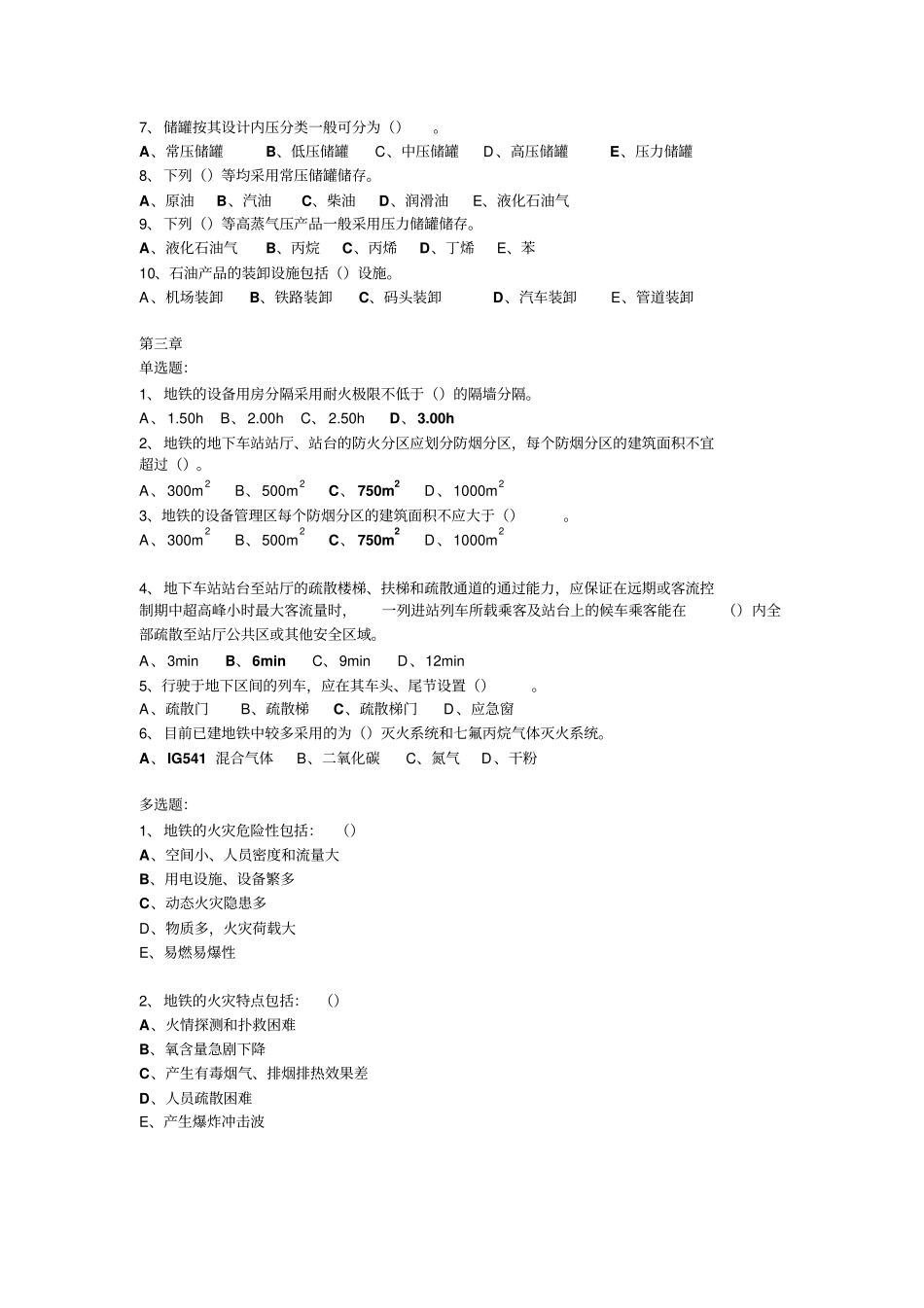 7、储罐按其设计内压分类一般可分为（）。

A、常压储罐　B、低压储罐　C、中压储罐　D、高压储罐　E、压力储罐

8、下列（）等均采用常压储罐储存。

A、原油　B、汽油　C、柴油　D、润滑油　E、液化石油气

9、下列（）等高蒸气压产品一般采用压力储罐储存。

A、液化石油气　B、丙烷　C、丙烯　D、丁烯　E、苯

10、石油产品的装卸设施包括（）设施。

A、机场装卸　B、铁路装卸　C、码头装卸　D、汽车装卸　E、管道装卸

第三章

单选题:

1、地铁的设备用房分隔采用耐火极限不低于（）的隔墙分隔。

A、1.50h　B、2.00h　C、2.50h　D、3.00h

2、地铁的地下车站站厅、站台的防火分区应划分防烟分区，每个防烟分区的建筑面积不宜超过（）。

A、$300m^2$　B、$500m^2$　C、$750m^2$　D、$1000m^2$

3、地铁的设备管理区每个防烟分区的建筑面积不应大于（）。

A、$300m^2$　B、$500m^2$　C、$750m^2$　D、$1000m^2$

4、地下车站站台至站厅的疏散楼梯、扶梯和疏散通道的通过能力，应保证在远期或客流控制期中超高峰小时最大客流量时，一列进站列车所载乘客及站台上的候车乘客能在（）内全部疏散至站厅公共区或其他安全区域。

A、3min　B、6min　C、9min　D、12min

5、行驶于地下区间的列车，应在其车头、尾节设置（）。

A、疏散门　B、疏散梯　C、疏散梯门　D、应急窗

6、目前已建地铁中较多采用的为（）灭火系统和七氟丙烷气体灭火系统。

A、IG541 混合气体　B、二氧化碳　C、氮气　D、干粉

多选题:

1、地铁的火灾危险性包括：（）

A、空间小、人员密度和流量大

B、用电设施、设备繁多

C、动态火灾隐患多

D、物质多，火灾荷载大

E、易燃易爆性

2、地铁的火灾特点包括：（）

A、火情探测和扑救困难

B、氧含量急剧下降

C、产生有毒烟气、排烟排热效果差

D、人员疏散困难

E、产生爆炸冲击波